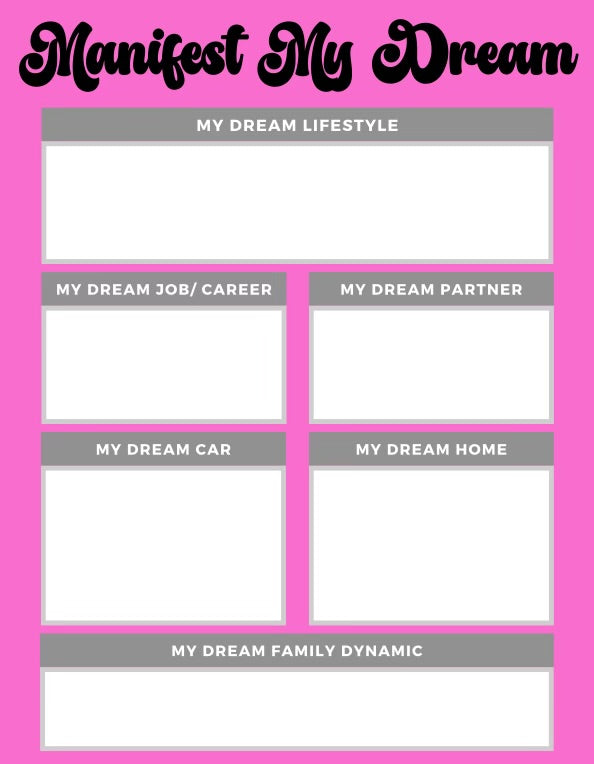 Manifest My Dream

MY DREAM LIFESTYLE

MY DREAM JOB/ CAREER

MY DREAM PARTNER

MY DREAM CAR

MY DREAM HOME

MY DREAM FAMILY DYNAMIC